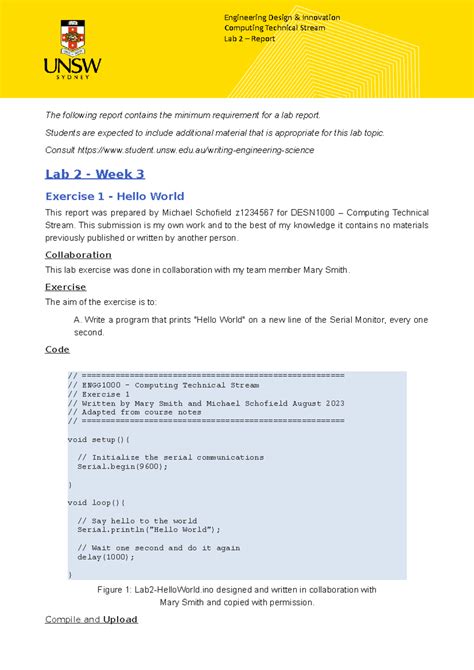 UNSW SYDNEY

Engineering Design & Innovation
Computing Technical Stream
Lab 2 – Report

The following report contains the minimum requirement for a lab report.

Students are expected to include additional material that is appropriate for this lab topic.

Consult https://www.student.unsw.edu.au/writing-engineering-science

Lab 2 - Week 3

Exercise 1 - Hello World

This report was prepared by Michael Schofield z1234567 for DESN1000 – Computing Technical Stream. This submission is my own work and to the best of my knowledge it contains no materials previously published or written by another person.

Collaboration

This lab exercise was done in collaboration with my team member Mary Smith.

Exercise

The aim of the exercise is to:

A. Write a program that prints "Hello World" on a new line of the Serial Monitor, every one second.

Code

// ====================================================
// ENGG1000 - Computing Technical Stream
// Exercise 1
// Written by Mary Smith and Michael Schofield August 2023
// Adapted from course notes
// ====================================================

void setup(){

  // Initialize the serial communications
  Serial.begin(9600);

}

void loop(){

  // Say hello to the world
  Serial.println("Hello World");

  // Wait one second and do it again
  delay(1000);

}

Figure 1: Lab2-HelloWorld.ino designed and written in collaboration with Mary Smith and copied with permission.

Compile and Upload